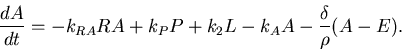 $\frac{dA}{dt} = -k_{RA}RA + k_P P + k_2 L - k_A A - \frac{\delta}{\rho}(A - E).$